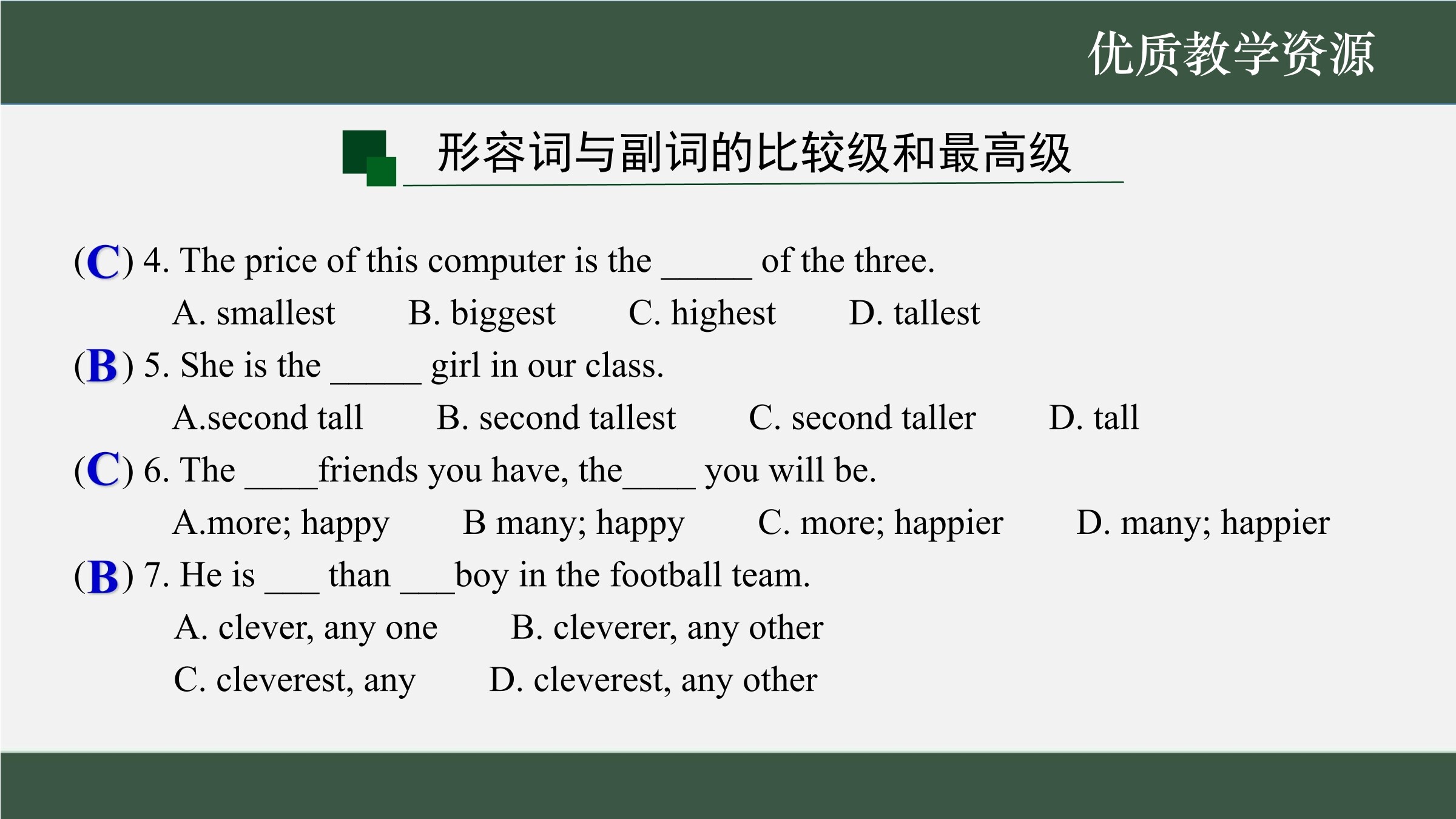 优质教学资源

形容词与副词的比较级和最高级

(C) 4. The price of this computer is the _____ of the three.

A. smallest B. biggest C. highest D. tallest

(B) 5. She is the _____ girl in our class.

A.second tall B. second tallest C. second taller D. tall

(C) 6. The ____friends you have, the____ you will be.

A.more; happy B many; happy C. more; happier D. many; happier

(B) 7. He is ___ than ___boy in the football team.

A. clever, any one B. cleverer, any other

C. cleverest, any D. cleverest, any other